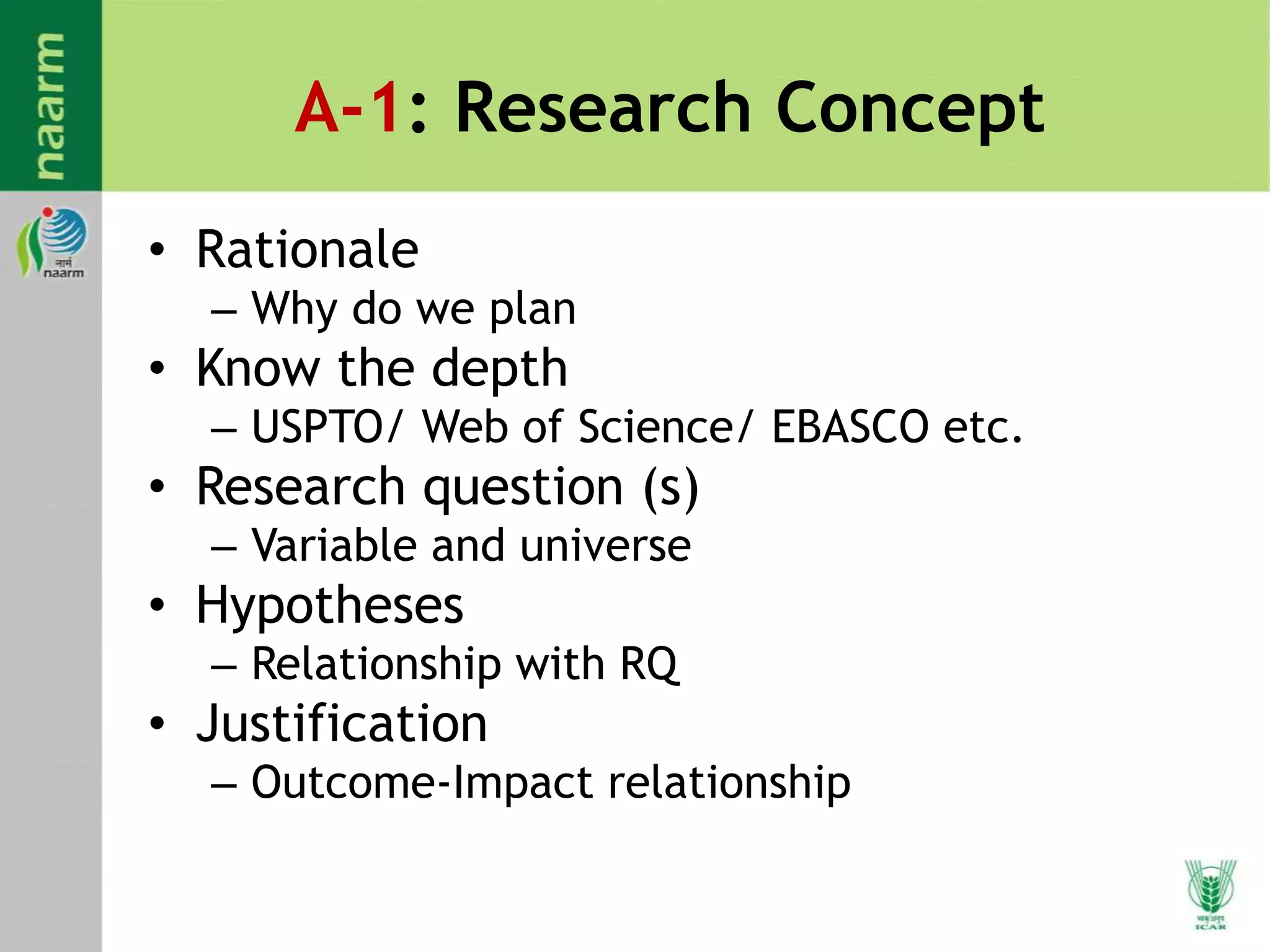 naarm

नार्म
naarm

A-1: Research Concept

• Rationale
 – Why do we plan
• Know the depth
 – USPTO/ Web of Science/ EBASCO etc.
• Research question (s)
 – Variable and universe
• Hypotheses
 – Relationship with RQ
• Justification
 – Outcome-Impact relationship

भाकृअनुप
ICAR